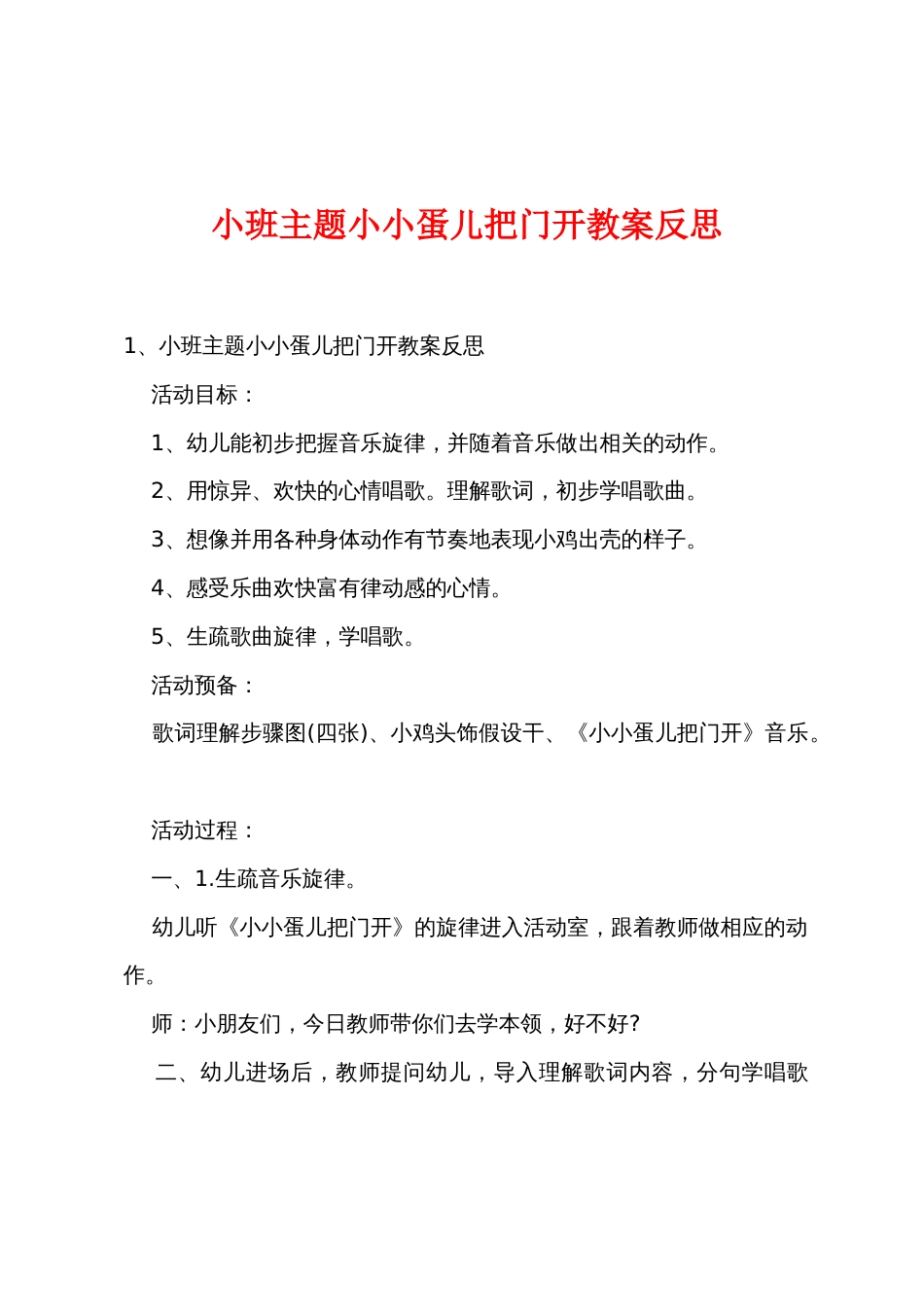 小班主题小小蛋儿把门开教案反思

1、小班主题小小蛋儿把门开教案反思

活动目标：

1、幼儿能初步把握音乐旋律，并随着音乐做出相关的动作。

2、用惊异、欢快的心情唱歌。理解歌词，初步学唱歌曲。

3、想像并用各种身体动作有节奏地表现小鸡出壳的样子。

4、感受乐曲欢快富有律动感的心情。

5、生疏歌曲旋律，学唱歌。

活动预备：

歌词理解步骤图(四张)、小鸡头饰假设干、《小小蛋儿把门开》音乐。

活动过程：

一、1.生疏音乐旋律。

幼儿听《小小蛋儿把门开》的旋律进入活动室，跟着教师做相应的动作。

师：小朋友们，今日教师带你们去学本领，好不好?

二、幼儿进场后，教师提问幼儿，导入理解歌词内容，分句学唱歌